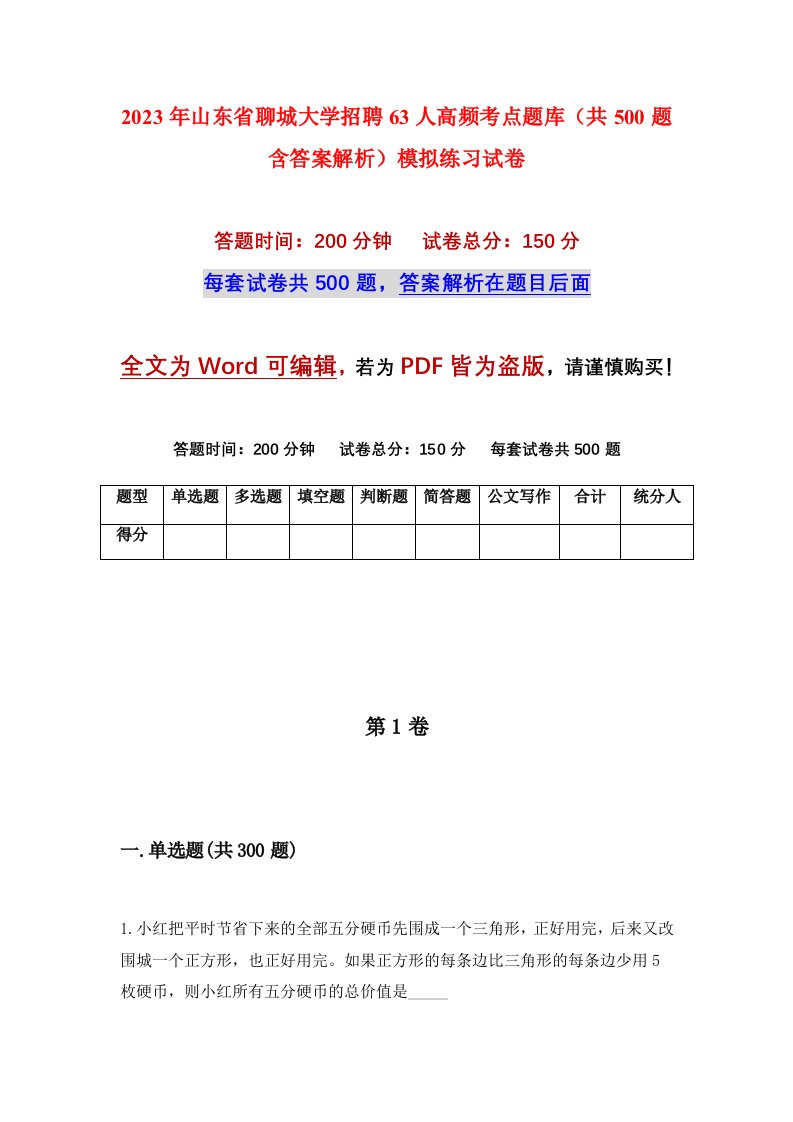 2023年山东省聊城大学招聘63人高频考点题库（共500题含答案解析）模拟练习试卷

答题时间：200分钟　试卷总分：150分

每套试卷共500题，答案解析在题目后面

全文为Word可编辑，若为PDF皆为盗版，请谨慎购买！

答题时间：200分钟　试卷总分：150分　每套试卷共500题

| 题型 | 单选题 | 多选题 | 填空题 | 判断题 | 简答题 | 公文写作 | 合计 | 统分人 |
|---|---|---|---|---|---|---|---|---|
| 得分 | | | | | | | | |

第1卷

一.单选题(共300题)

1.小红把平时节省下来的全部五分硬币先围成一个三角形，正好用完，后来又改围城一个正方形，也正好用完。如果正方形的每条边比三角形的每条边少用5枚硬币，则小红所有五分硬币的总价值是_____